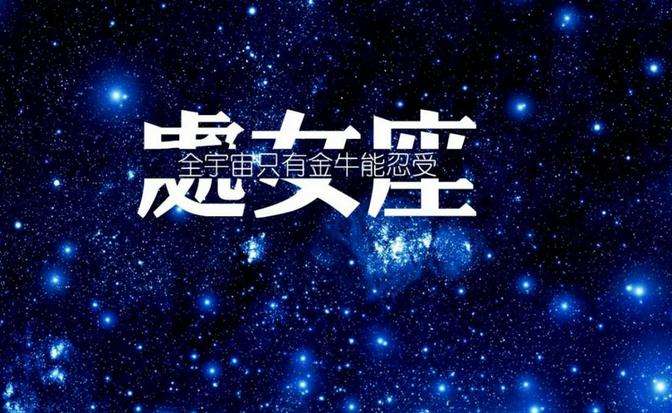 處女座
全宇宙只有金牛能忍受